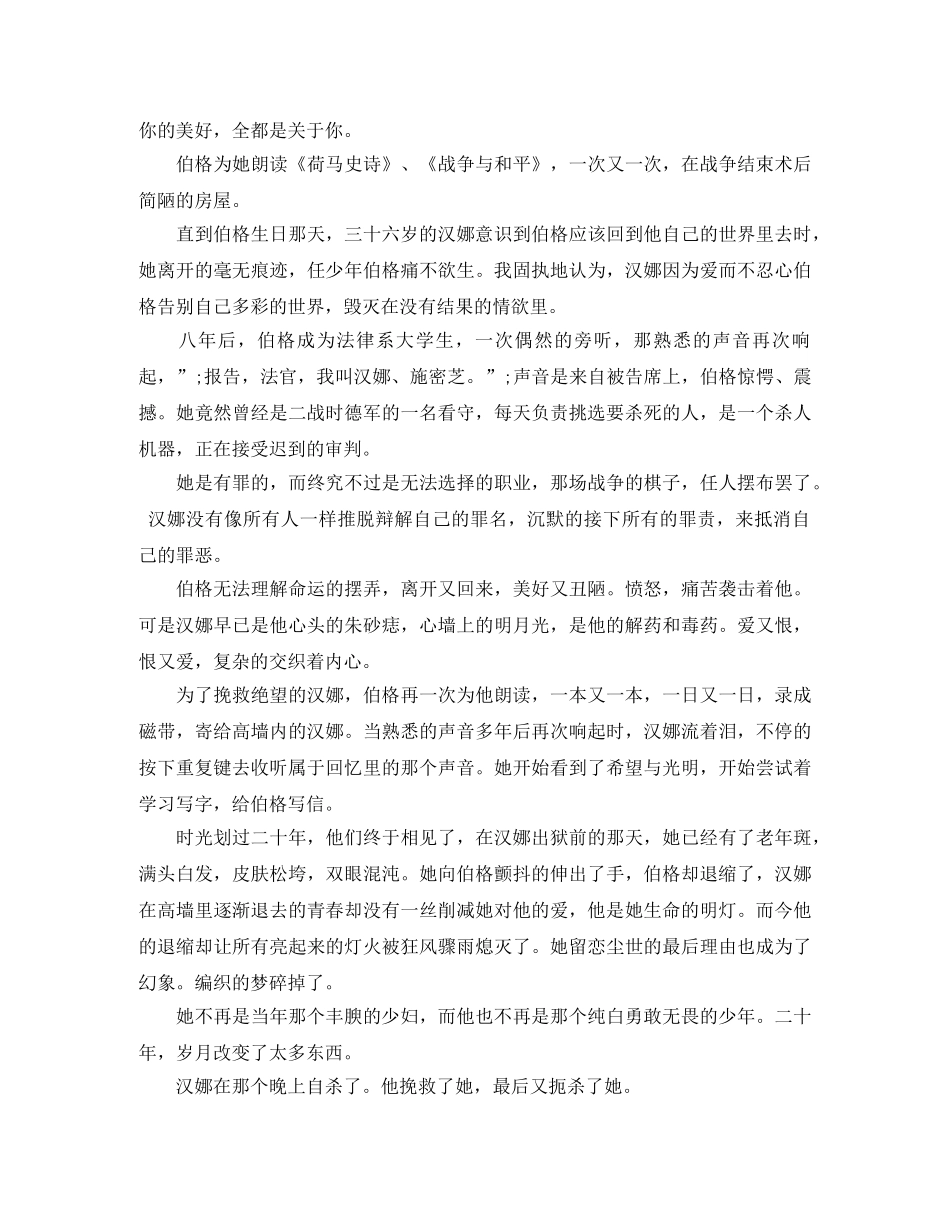 你的美好，全都是关于你。

伯格为她朗读《荷马史诗》、《战争与和平》，一次又一次，在战争结束术后简陋的房屋。

直到伯格生日那天，三十六岁的汉娜意识到伯格应该回到他自己的世界里去时，她离开的毫无痕迹，任少年伯格痛不欲生。我固执地认为，汉娜因为爱而不忍心伯格告别自己多彩的世界，毁灭在没有结果的情欲里。

八年后，伯格成为法律系大学生，一次偶然的旁听，那熟悉的声音再次响起，”;报告，法官，我叫汉娜、施密芝。”;声音是来自被告席上，伯格惊愕、震撼。她竟然曾经是二战时德军的一名看守，每天负责挑选要杀死的人，是一个杀人机器，正在接受迟到的审判。

她是有罪的，而终究不过是无法选择的职业，那场战争的棋子，任人摆布罢了。汉娜没有像所有人一样推脱辩解自己的罪名，沉默的接下所有的罪责，来抵消自己的罪恶。

伯格无法理解命运的摆弄，离开又回来，美好又丑陋。愤怒，痛苦袭击着他。可是汉娜早已是他心头的朱砂痣，心墙上的明月光，是他的解药和毒药。爱又恨，恨又爱，复杂的交织着内心。

为了挽救绝望的汉娜，伯格再一次为他朗读，一本又一本，一日又一日，录成磁带，寄给高墙内的汉娜。当熟悉的声音多年后再次响起时，汉娜流着泪，不停的按下重复键去收听属于回忆里的那个声音。她开始看到了希望与光明，开始尝试着学习写字，给伯格写信。

时光划过二十年，他们终于相见了，在汉娜出狱前的那天，她已经有了老年斑，满头白发，皮肤松垮，双眼混沌。她向伯格颤抖的伸出了手，伯格却退缩了，汉娜在高墙里逐渐退去的青春却没有一丝削减她对他的爱，他是她生命的明灯。而今他的退缩却让所有亮起来的灯火被狂风骤雨熄灭了。她留恋尘世的最后理由也成为了幻象。编织的梦碎掉了。

她不再是当年那个丰腴的少妇，而他也不再是那个纯白勇敢无畏的少年。二十年，岁月改变了太多东西。

汉娜在那个晚上自杀了。他挽救了她，最后又扼杀了她。